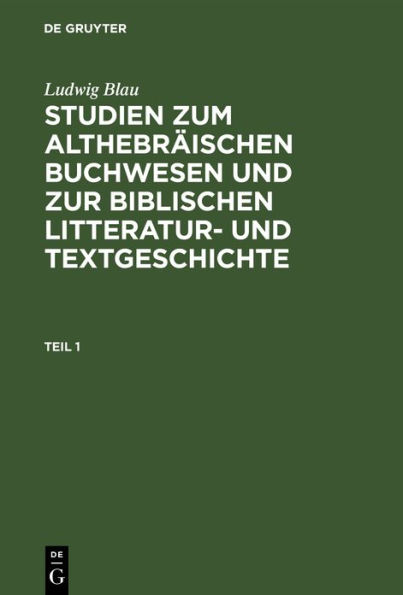 DE GRUYTER

Ludwig Blau

STUDIEN ZUM ALTHEBRÄISCHEN BUCHWESEN UND ZUR BIBLISCHEN LITTERATUR- UND TEXTGESCHICHTE

TEIL 1

DE
G